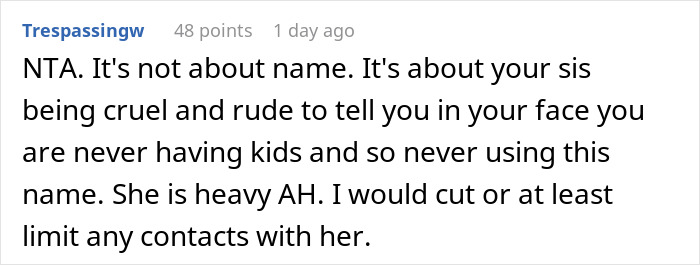 Trespassingw 48 points 1 day ago

NTA. It's not about name. It's about your sis being cruel and rude to tell you in your face you are never having kids and so never using this name. She is heavy AH. I would cut or at least limit any contacts with her.